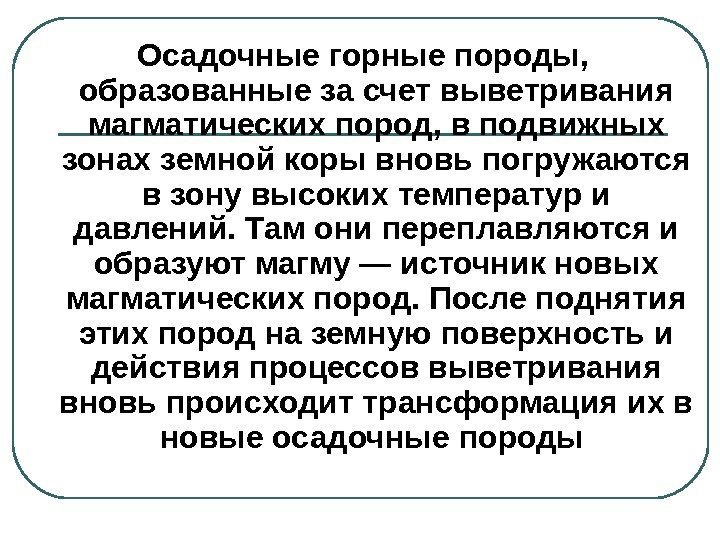 Осадочные горные породы, образованные за счет выветривания магматических пород, в подвижных зонах земной коры вновь погружаются в зону высоких температур и давлений. Там они переплавляются и образуют магму — источник новых магматических пород. После поднятия этих пород на земную поверхность и действия процессов выветривания вновь происходит трансформация их в новые осадочные породы